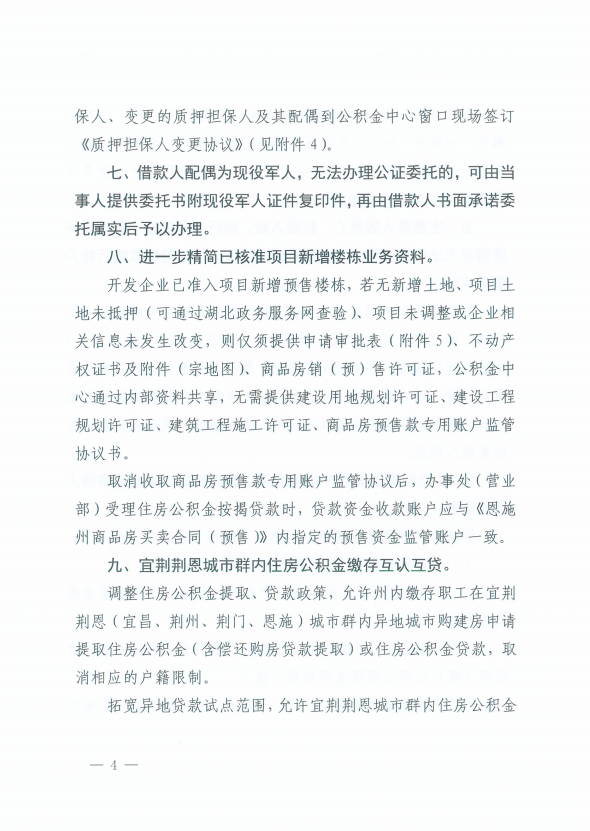 保人、变更的质押担保人及其配偶到公积金中心窗口现场签订《质押担保人变更协议》（见附件 4）。

七、借款人配偶为现役军人，无法办理公证委托的，可由当事人提供委托书附现役军人证件复印件，再由借款人书面承诺委托属实后予以办理。

八、进一步精简已核准项目新增楼栋业务资料。

开发企业已准入项目新增预售楼栋，若无新增土地、项目土地未抵押（可通过湖北政务服务网查验）、项目未调整或企业相关信息未发生改变，则仅须提供申请审批表（附件 5）、不动产权证书及附件（宗地图）、商品房销（预）售许可证，公积金中心通过内部资料共享，无需提供建设用地规划许可证、建设工程规划许可证、建筑工程施工许可证、商品房预售款专用账户监管协议书。

取消收取商品房预售款专用账户监管协议后，办事处（营业部）受理住房公积金按揭贷款时，贷款资金收款账户应与《恩施州商品房买卖合同（预售）》内指定的预售资金监管账户一致。

九、宜荆荆恩城市群内住房公积金缴存互认互贷。

调整住房公积金提取、贷款政策，允许州内缴存职工在宜荆荆恩（宜昌、荆州、荆门、恩施）城市群内异地城市购建房申请提取住房公积金（含偿还购房贷款提取）或住房公积金贷款，取消相应的户籍限制。

拓宽异地贷款试点范围，允许宜荆荆恩城市群内住房公积金

— 4 —